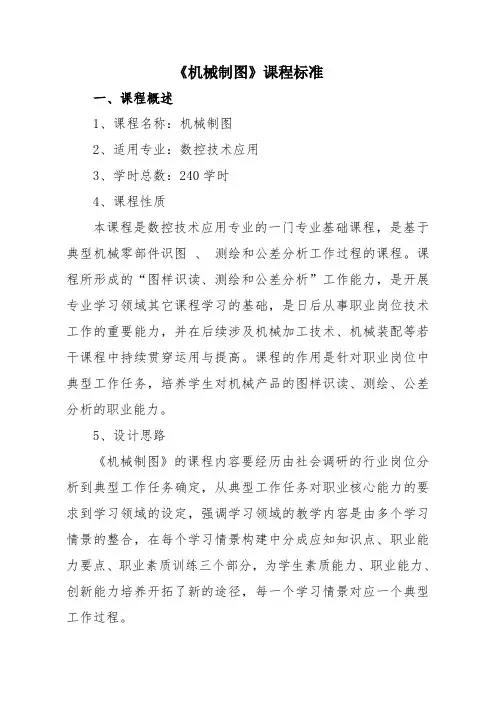 《机械制图》课程标准

一、课程概述

1、课程名称：机械制图

2、适用专业：数控技术应用

3、学时总数：240 学时

4、课程性质

本课程是数控技术应用专业的一门专业基础课程，是基于典型机械零部件识图 、 测绘和公差分析工作过程的课程。课程所形成的“图样识读、测绘和公差分析”工作能力，是开展专业学习领域其它课程学习的基础，是日后从事职业岗位技术工作的重要能力，并在后续涉及机械加工技术、机械装配等若干课程中持续贯穿运用与提高。课程的作用是针对职业岗位中典型工作任务，培养学生对机械产品的图样识读、测绘、公差分析的职业能力。

5、设计思路

《机械制图》的课程内容要经历由社会调研的行业岗位分析到典型工作任务确定，从典型工作任务对职业核心能力的要求到学习领域的设定，强调学习领域的教学内容是由多个学习情景的整合，在每个学习情景构建中分成应知知识点、职业能力要点、职业素质训练三个部分，为学生素质能力、职业能力、创新能力培养开拓了新的途径，每一个学习情景对应一个典型工作过程。